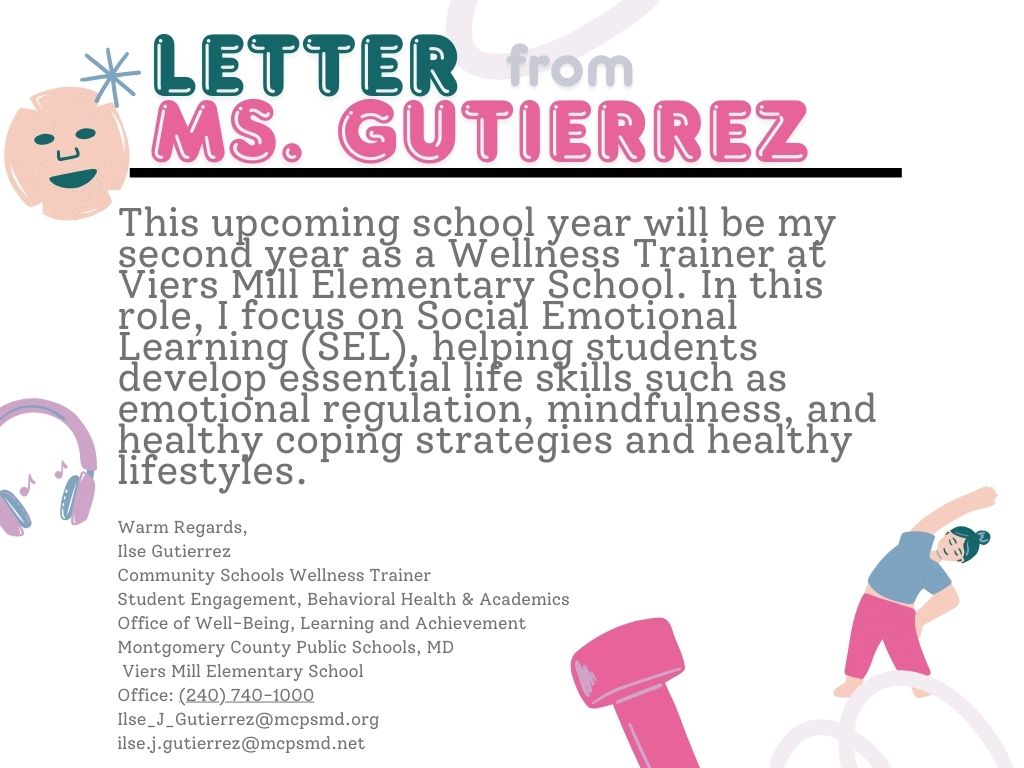 LETTER from
MS. GUTIERREZ

This upcoming school year will be my second year as a Wellness Trainer at Viers Mill Elementary School. In this role, I focus on Social Emotional Learning (SEL), helping students develop essential life skills such as emotional regulation, mindfulness, and healthy coping strategies and healthy lifestyles.

Warm Regards,
Ilse Gutierrez
Community Schools Wellness Trainer
Student Engagement, Behavioral Health & Academics
Office of Well-Being, Learning and Achievement
Montgomery County Public Schools, MD
Viers Mill Elementary School
Office: (240) 740-1000
Ilse_J_Gutierrez@mcpsmd.org
ilse.j.gutierrez@mcpsmd.net